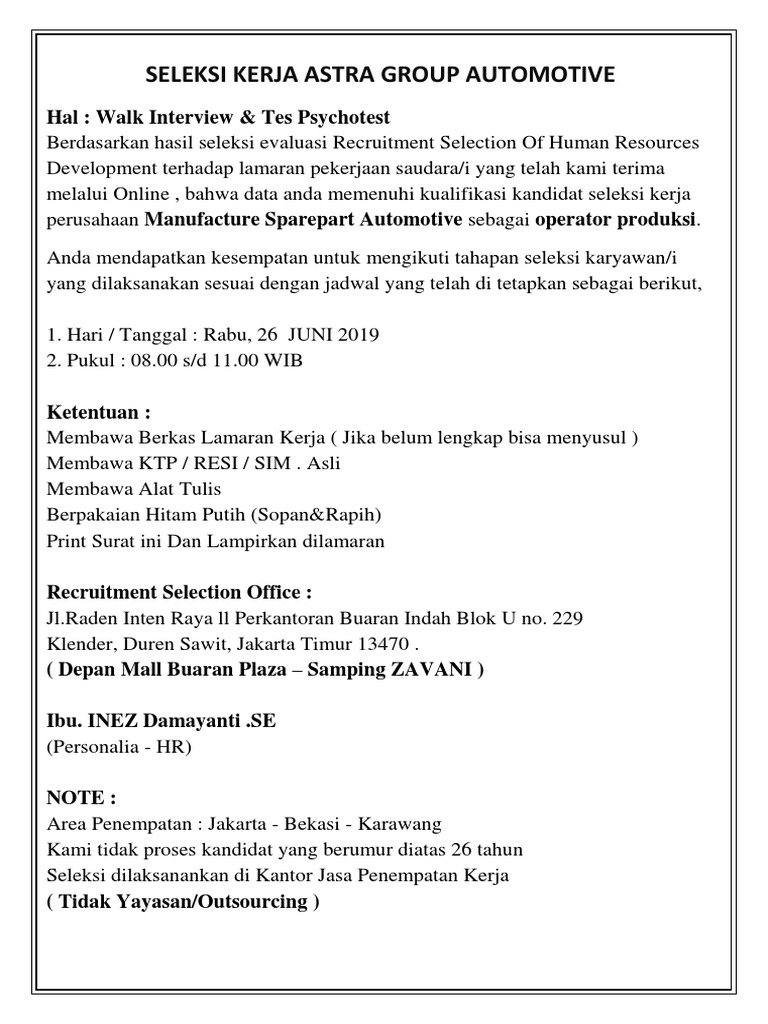 SELEKSI KERJA ASTRA GROUP AUTOMOTIVE

Hal : Walk Interview & Tes Psychotest
Berdasarkan hasil seleksi evaluasi Recruitment Selection Of Human Resources Development terhadap lamaran pekerjaan saudara/i yang telah kami terima melalui Online , bahwa data anda memenuhi kualifikasi kandidat seleksi kerja perusahaan Manufacture Sparepart Automotive sebagai operator produksi.

Anda mendapatkan kesempatan untuk mengikuti tahapan seleksi karyawan/i yang dilaksanakan sesuai dengan jadwal yang telah di tetapkan sebagai berikut,

1. Hari / Tanggal : Rabu, 26 JUNI 2019
2. Pukul : 08.00 s/d 11.00 WIB

Ketentuan :
Membawa Berkas Lamaran Kerja ( Jika belum lengkap bisa menyusul )
Membawa KTP / RESI / SIM . Asli
Membawa Alat Tulis
Berpakaian Hitam Putih (Sopan&Rapih)
Print Surat ini Dan Lampirkan dilamaran

Recruitment Selection Office :
Jl.Raden Inten Raya ll Perkantoran Buaran Indah Blok U no. 229
Klender, Duren Sawit, Jakarta Timur 13470 .
( Depan Mall Buaran Plaza – Samping ZAVANI )

Ibu. INEZ Damayanti .SE
(Personalia - HR)

NOTE :
Area Penempatan : Jakarta - Bekasi - Karawang
Kami tidak proses kandidat yang berumur diatas 26 tahun
Seleksi dilaksanankan di Kantor Jasa Penempatan Kerja
( Tidak Yayasan/Outsourcing )